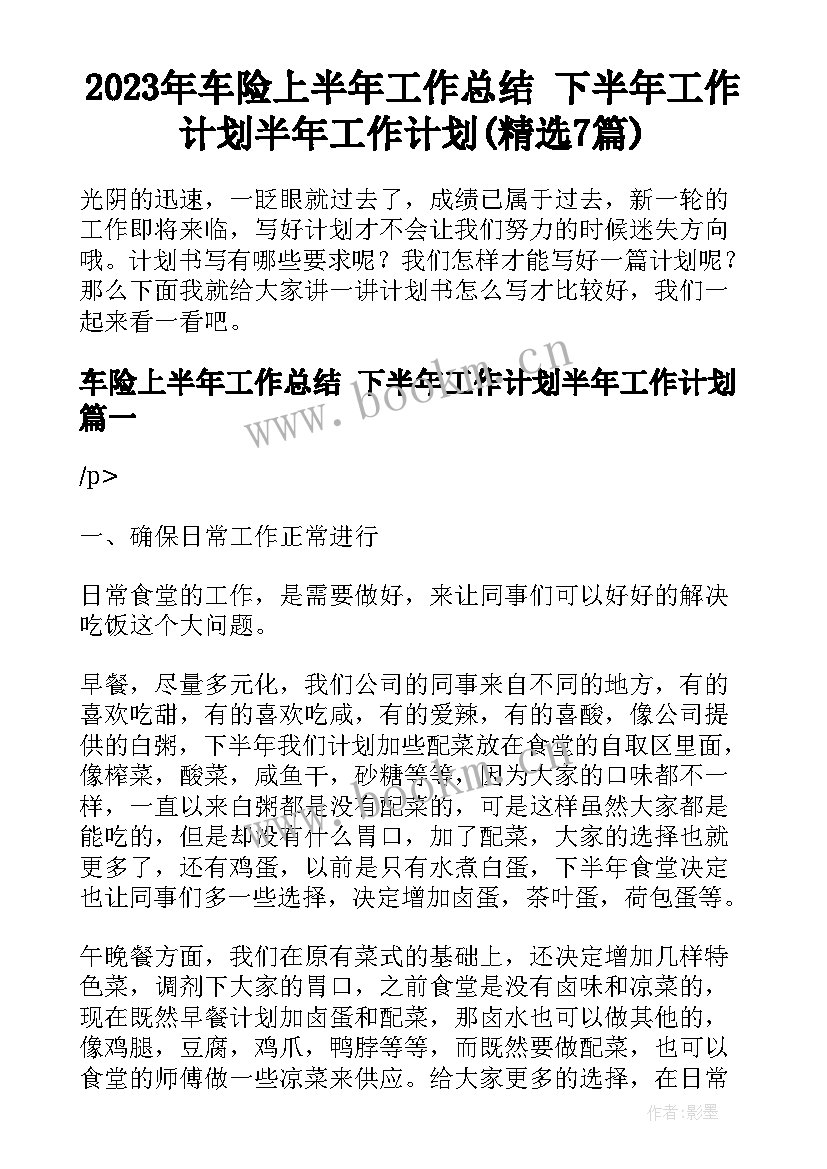 2023年车险上半年工作总结 下半年工作计划半年工作计划(精选7篇)

光阴的迅速，一眨眼就过去了，成绩已属于过去，新一轮的工作即将来临，写好计划才不会让我们努力的时候迷失方向哦。计划书写有哪些要求呢？我们怎样才能写好一篇计划呢？那么下面我就给大家讲一讲计划书怎么写才比较好，我们一起来看一看吧。

车险上半年工作总结 下半年工作计划半年工作计划篇一

/p>

一、确保日常工作正常进行

日常食堂的工作，是需要做好，来让同事们可以好好的解决吃饭这个大问题。

早餐，尽量多元化，我们公司的同事来自不同的地方，有的喜欢吃甜，有的喜欢吃咸，有的爱辣，有的喜酸，像公司提供的白粥，下半年我们计划加些配菜放在食堂的自取区里面，像榨菜，酸菜，咸鱼干，砂糖等等，因为大家的口味都不一样，一直以来白粥都是没有配菜的，可是这样虽然大家都是能吃的，但是却没有什么胃口，加了配菜，大家的选择也就更多了，还有鸡蛋，以前是只有水煮白蛋，下半年食堂决定也让同事们多一些选择，决定增加卤蛋，茶叶蛋，荷包蛋等。

午晚餐方面，我们在原有菜式的基础上，还决定增加几样特色菜，调剂下大家的胃口，之前食堂是没有卤味和凉菜的，现在既然早餐计划加卤蛋和配菜，那卤水也可以做其他的，像鸡腿，豆腐，鸡爪，鸭脖等等，而既然要做配菜，也可以食堂的师傅做一些凉菜来供应。给大家更多的选择，在日常

www.bookm.cn

作者:影墨